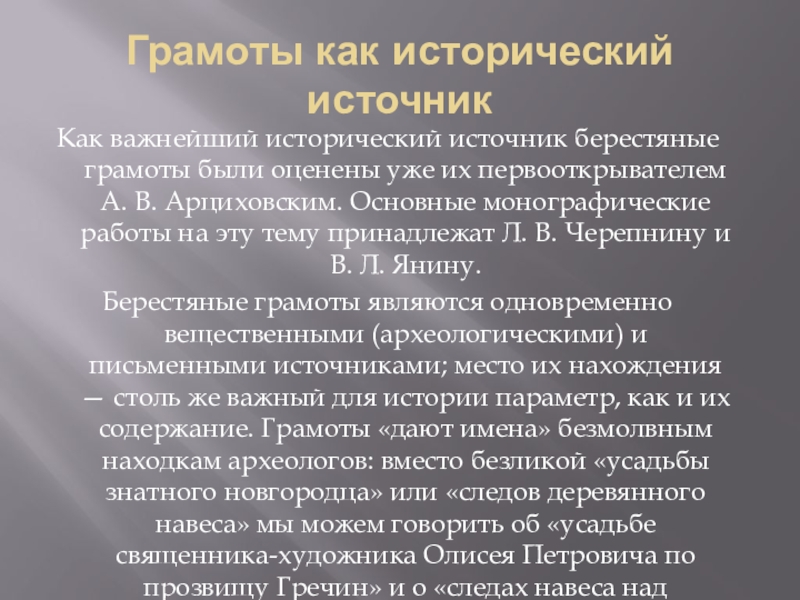 Грамоты как исторический источник

Как важнейший исторический источник берестяные грамоты были оценены уже их первооткрывателем А. В. Арциховским. Основные монографические работы на эту тему принадлежат Л. В. Черепнину и В. Л. Янину.

Берестяные грамоты являются одновременно вещественными (археологическими) и письменными источниками; место их нахождения — столь же важный для истории параметр, как и их содержание. Грамоты «дают имена» безмолвным находкам археологов: вместо безликой «усадьбы знатного новгородца» или «следов деревянного навеса» мы можем говорить об «усадьбе священника-художника Олисея Петровича по прозвищу Гречин» и о «следах навеса над